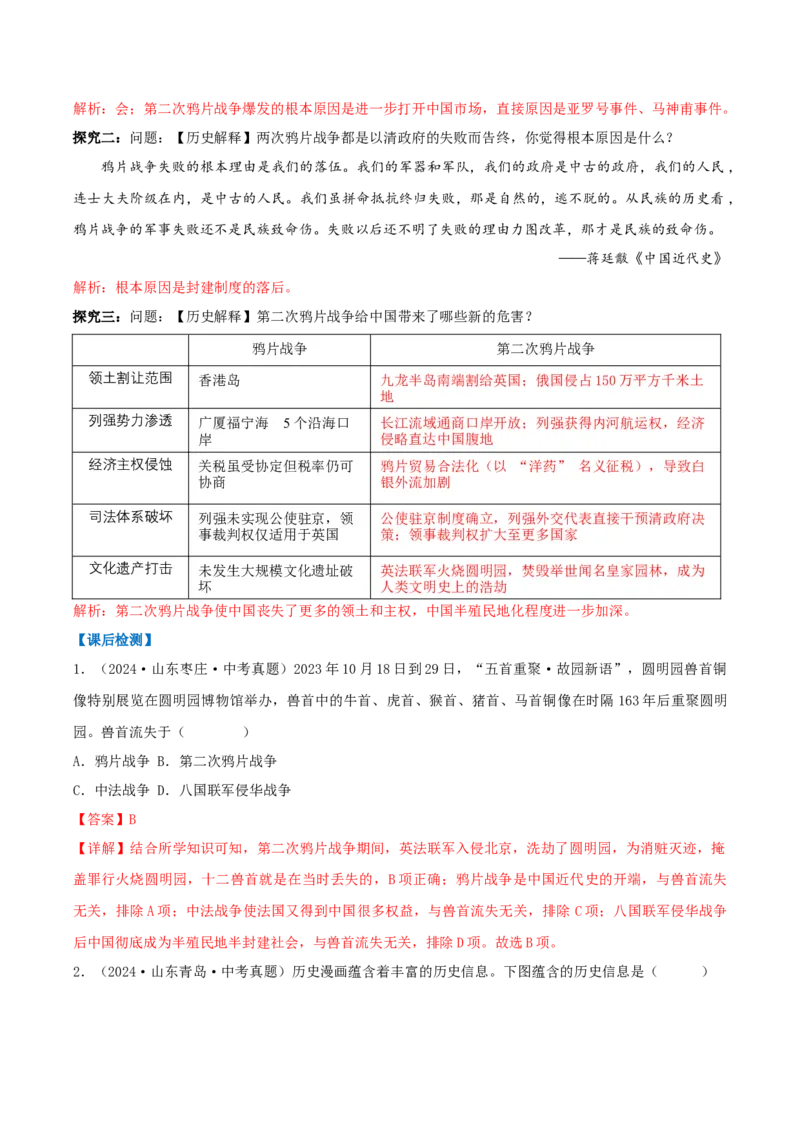 解析：会；第二次鸦片战争爆发的根本原因是进一步打开中国市场，直接原因是亚罗号事件、马神甫事件。

探究二：问题：【历史解释】两次鸦片战争都是以清政府的失败而告终，你觉得根本原因是什么？

鸦片战争失败的根本理由是我们的落伍。我们的军器和军队，我们的政府是中古的政府，我们的人民，连士大夫阶级在内，是中古的人民。我们虽拼命抵抗终归失败，那是自然的，逃不脱的。从民族的历史看，鸦片战争的军事失败还不是民族致命伤。失败以后还不明了失败的理由力图改革，那才是民族的致命伤。

——蒋廷黻《中国近代史》

解析：根本原因是封建制度的落后。

探究三：问题：【历史解释】第二次鸦片战争给中国带来了哪些新的危害？

| | 鸦片战争 | 第二次鸦片战争 |
|---|---|---|
| 领土割让范围 | 香港岛 | 九龙半岛南端割给英国；俄国侵占150万平方千米土地 |
| 列强势力渗透 | 广厦福宁海　5个沿海口岸 | 长江流域通商口岸开放；列强获得内河航运权，经济侵略直达中国腹地 |
| 经济主权侵蚀 | 关税虽受协定但税率仍可协商 | 鸦片贸易合法化（以 “洋药” 名义征税），导致白银外流加剧 |
| 司法体系破坏 | 列强未实现公使驻京，领事裁判权仅适用于英国 | 公使驻京制度确立，列强外交代表直接干预清政府决策；领事裁判权扩大至更多国家 |
| 文化遗产打击 | 未发生大规模文化遗址破坏 | 英法联军火烧圆明园，焚毁举世闻名皇家园林，成为人类文明史上的浩劫 |

解析：第二次鸦片战争使中国丧失了更多的领土和主权，中国半殖民地化程度进一步加深。

【课后检测】

1．（2024·山东枣庄·中考真题）2023年10月18日到29日，“五首重聚·故园新语”，圆明园兽首铜像特别展览在圆明园博物馆举办，兽首中的牛首、虎首、猴首、猪首、马首铜像在时隔163年后重聚圆明园。兽首流失于（　　）

A．鸦片战争 B．第二次鸦片战争

C．中法战争 D．八国联军侵华战争

【答案】B

【详解】结合所学知识可知，第二次鸦片战争期间，英法联军入侵北京，洗劫了圆明园，为消赃灭迹，掩盖罪行火烧圆明园，十二兽首就是在当时丢失的，B项正确；鸦片战争是中国近代史的开端，与兽首流失无关，排除A项；中法战争使法国又得到中国很多权益，与兽首流失无关，排除C项；八国联军侵华战争后中国彻底成为半殖民地半封建社会，与兽首流失无关，排除D项。故选B项。

2．（2024·山东青岛·中考真题）历史漫画蕴含着丰富的历史信息。下图蕴含的历史信息是（　　）